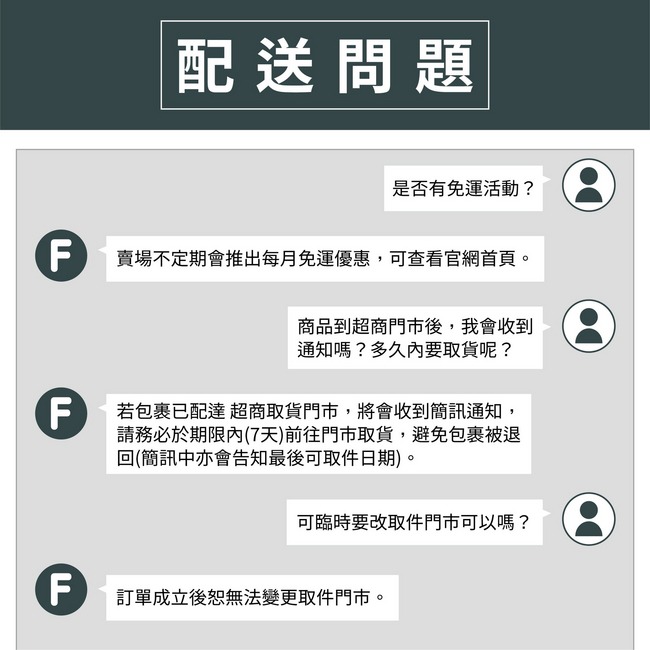 配送問題

是否有免運活動？

F

賣場不定期會推出每月免運優惠，可查看官網首頁。

商品到超商門市後，我會收到通知嗎？多久內要取貨呢？

F

若包裹已配達 超商取貨門市，將會收到簡訊通知，請務必於期限內(7天)前往門市取貨，避免包裹被退回(簡訊中亦會告知最後可取件日期)。

可臨時要改取件門市可以嗎？

F

訂單成立後恕無法變更取件門市。